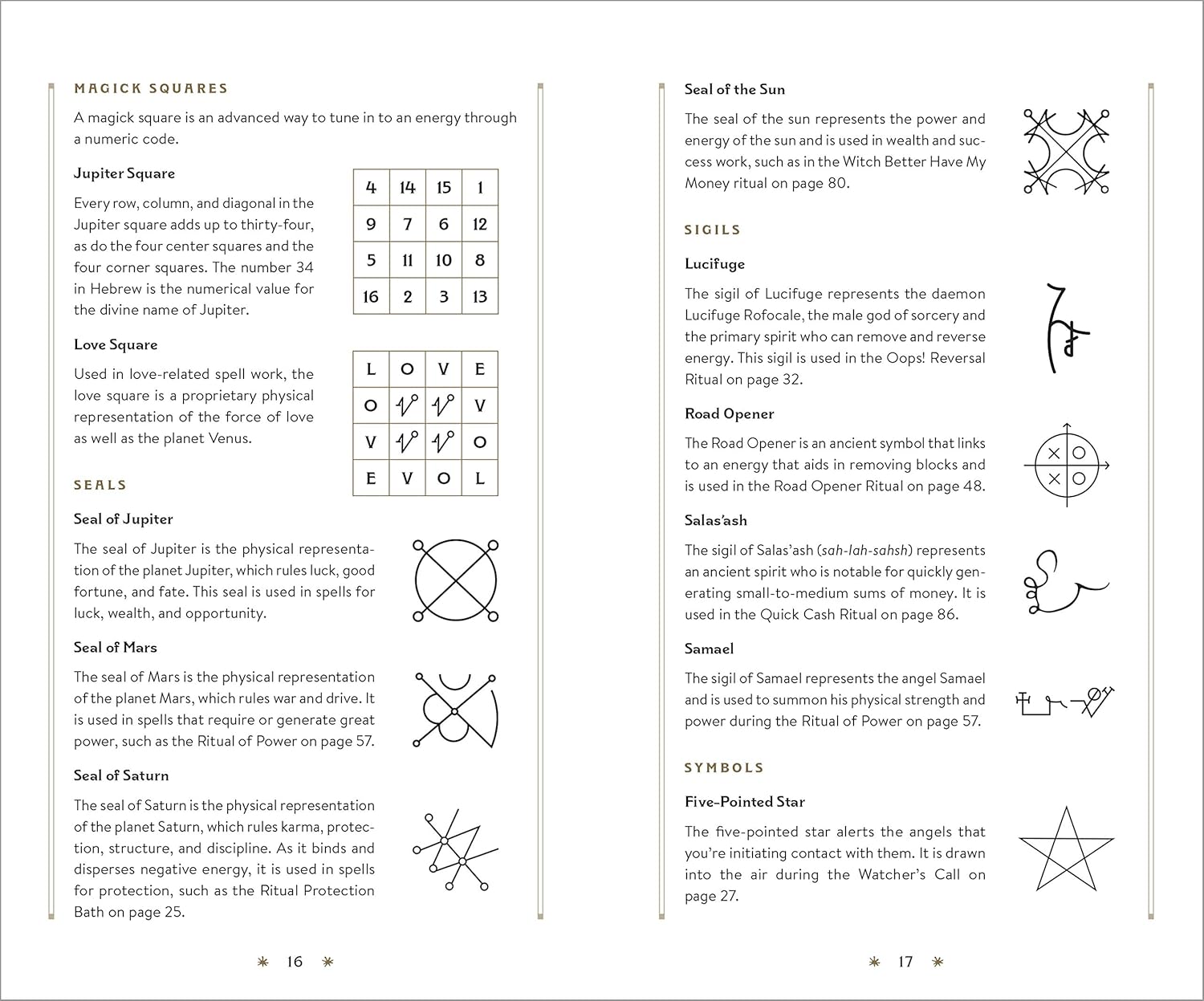 MAGICK SQUARES

A magick square is an advanced way to tune in to an energy through a numeric code.

Jupiter Square

Every row, column, and diagonal in the Jupiter square adds up to thirty-four, as do the four center squares and the four corner squares. The number 34 in Hebrew is the numerical value for the divine name of Jupiter.

| 4 | 14 | 15 | 1 |
|---|---|---|---|
| 9 | 7 | 6 | 12 |
| 5 | 11 | 10 | 8 |
| 16 | 2 | 3 | 13 |

Love Square

Used in love-related spell work, the love square is a proprietary physical representation of the force of love as well as the planet Venus.

| L | O | V | E |
|---|---|---|---|
| O |  |  | V |
| V |  |  | O |
| E | V | O | L |

SEALS

Seal of Jupiter

The seal of Jupiter is the physical representation of the planet Jupiter, which rules luck, good fortune, and fate. This seal is used in spells for luck, wealth, and opportunity.

Seal of Mars

The seal of Mars is the physical representation of the planet Mars, which rules war and drive. It is used in spells that require or generate great power, such as the Ritual of Power on page 57.

Seal of Saturn

The seal of Saturn is the physical representation of the planet Saturn, which rules karma, protection, structure, and discipline. As it binds and disperses negative energy, it is used in spells for protection, such as the Ritual Protection Bath on page 25.

16

Seal of the Sun

The seal of the sun represents the power and energy of the sun and is used in wealth and success work, such as in the Witch Better Have My Money ritual on page 80.

SIGILS

Lucifuge

The sigil of Lucifuge represents the daemon Lucifuge Rofocale, the male god of sorcery and the primary spirit who can remove and reverse energy. This sigil is used in the Oops! Reversal Ritual on page 32.

Road Opener

The Road Opener is an ancient symbol that links to an energy that aids in removing blocks and is used in the Road Opener Ritual on page 48.

Salas'ash

The sigil of Salas'ash (sah-lah-sahsh) represents an ancient spirit who is notable for quickly generating small-to-medium sums of money. It is used in the Quick Cash Ritual on page 86.

Samael

The sigil of Samael represents the angel Samael and is used to summon his physical strength and power during the Ritual of Power on page 57.

SYMBOLS

Five-Pointed Star

The five-pointed star alerts the angels that you're initiating contact with them. It is drawn into the air during the Watcher's Call on page 27.

17